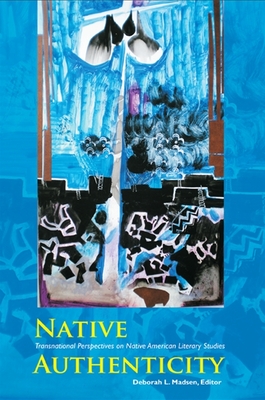 NATIVE

Transnational Perspectives on Native American Literary Studies

AUTHENTICITY

Deborah L. Madsen, Editor